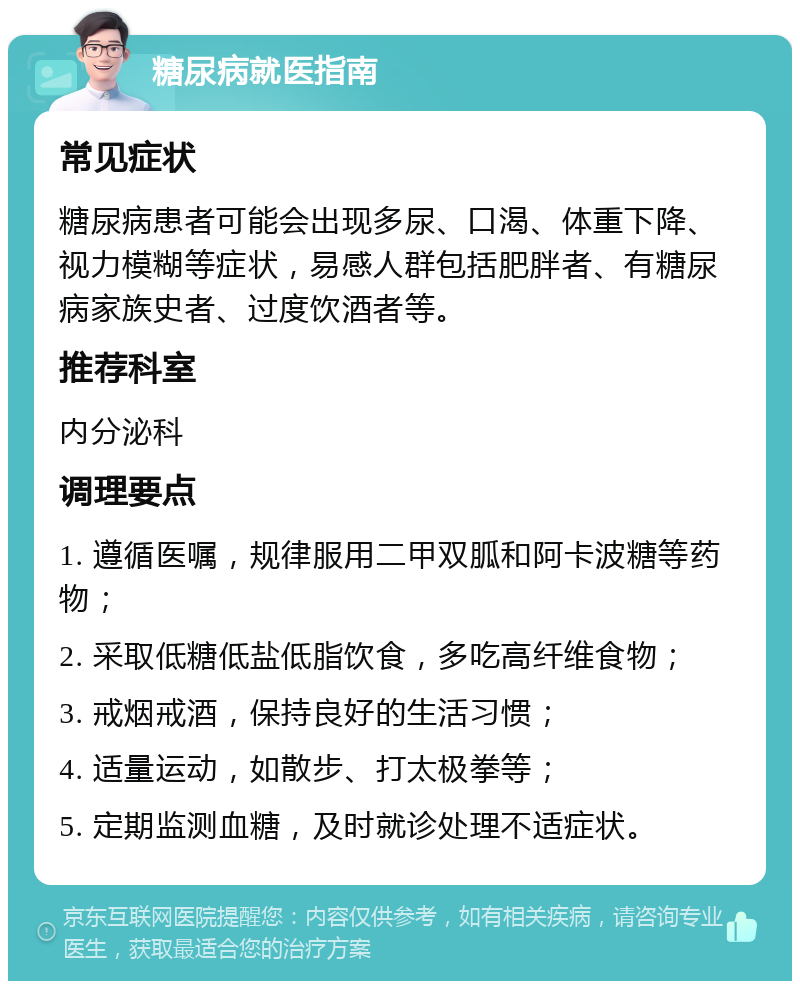 糖尿病就医指南

常见症状

糖尿病患者可能会出现多尿、口渴、体重下降、视力模糊等症状，易感人群包括肥胖者、有糖尿病家族史者、过度饮酒者等。

推荐科室

内分泌科

调理要点

1. 遵循医嘱，规律服用二甲双胍和阿卡波糖等药物；

2. 采取低糖低盐低脂饮食，多吃高纤维食物；

3. 戒烟戒酒，保持良好的生活习惯；

4. 适量运动，如散步、打太极拳等；

5. 定期监测血糖，及时就诊处理不适症状。

京东互联网医院提醒您：内容仅供参考，如有相关疾病，请咨询专业医生，获取最适合您的治疗方案